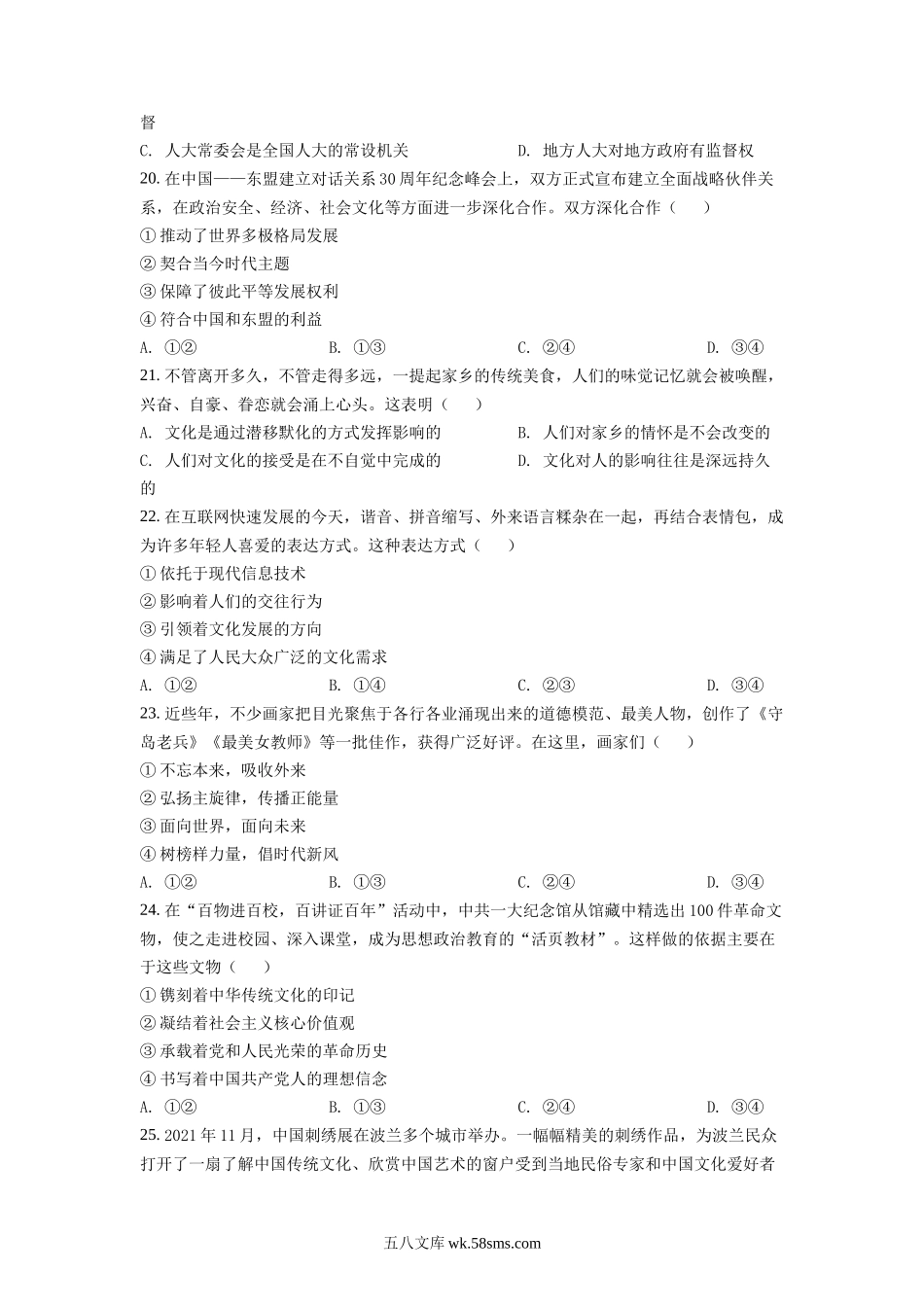 督

C. 人大常委会是全国人大的常设机关　　D. 地方人大对地方政府有监督权

20. 在中国——东盟建立对话关系30周年纪念峰会上，双方正式宣布建立全面战略伙伴关系，在政治安全、经济、社会文化等方面进一步深化合作。双方深化合作（　　）

① 推动了世界多极格局发展

② 契合当今时代主题

③ 保障了彼此平等发展权利

④ 符合中国和东盟的利益

A. ①②　　B. ①③　　C. ②④　　D. ③④

21. 不管离开多久，不管走得多远，一提起家乡的传统美食，人们的味觉记忆就会被唤醒，兴奋、自豪、眷恋就会涌上心头。这表明（　　）

A. 文化是通过潜移默化的方式发挥影响的　　B. 人们对家乡的情怀是不会改变的

C. 人们对文化的接受是在不自觉中完成的　　D. 文化对人的影响往往是深远持久的

22. 在互联网快速发展的今天，谐音、拼音缩写、外来语言糅杂在一起，再结合表情包，成为许多年轻人喜爱的表达方式。这种表达方式（　　）

① 依托于现代信息技术

② 影响着人们的交往行为

③ 引领着文化发展的方向

④ 满足了人民大众广泛的文化需求

A. ①②　　B. ①④　　C. ②③　　D. ③④

23. 近些年，不少画家把目光聚焦于各行各业涌现出来的道德模范、最美人物，创作了《守岛老兵》《最美女教师》等一批佳作，获得广泛好评。在这里，画家们（　　）

① 不忘本来，吸收外来

② 弘扬主旋律，传播正能量

③ 面向世界，面向未来

④ 树榜样力量，倡时代新风

A. ①②　　B. ①③　　C. ②④　　D. ③④

24. 在“百物进百校，百讲证百年”活动中，中共一大纪念馆从馆藏中精选出100件革命文物，使之走进校园、深入课堂，成为思想政治教育的“活页教材”。这样做的依据主要在于这些文物（　　）

① 镌刻着中华传统文化的印记

② 凝结着社会主义核心价值观

③ 承载着党和人民光荣的革命历史

④ 书写着中国共产党人的理想信念

A. ①②　　B. ①③　　C. ②④　　D. ③④

25. 2021年11月，中国刺绣展在波兰多个城市举办。一幅幅精美的刺绣作品，为波兰民众打开了一扇了解中国传统文化、欣赏中国艺术的窗户受到当地民俗专家和中国文化爱好者

五八文库 wk.58sms.com